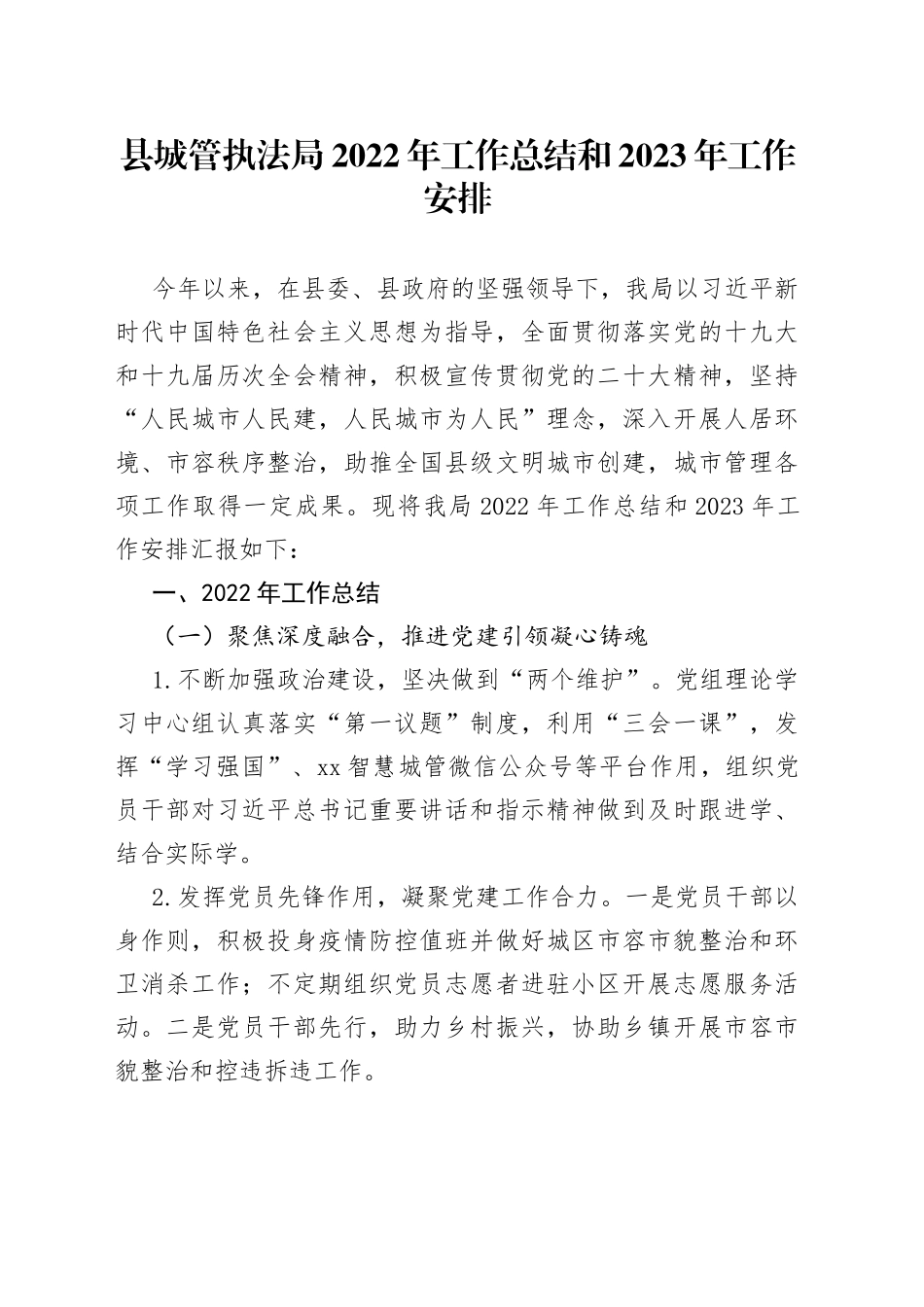 县城管执法局2022年工作总结和2023年工作安排

今年以来，在县委、县政府的坚强领导下，我局以习近平新时代中国特色社会主义思想为指导，全面贯彻落实党的十九大和十九届历次全会精神，积极宣传贯彻党的二十大精神，坚持“人民城市人民建，人民城市为人民”理念，深入开展人居环境、市容秩序整治，助推全国县级文明城市创建，城市管理各项工作取得一定成果。现将我局2022年工作总结和2023年工作安排汇报如下：

一、2022年工作总结

（一）聚焦深度融合，推进党建引领凝心铸魂

1.不断加强政治建设，坚决做到“两个维护”。党组理论学习中心组认真落实“第一议题”制度，利用“三会一课”，发挥“学习强国”、xx智慧城管微信公众号等平台作用，组织党员干部对习近平总书记重要讲话和指示精神做到及时跟进学、结合实际学。

2.发挥党员先锋作用，凝聚党建工作合力。一是党员干部以身作则，积极投身疫情防控值班并做好城区市容市貌整治和环卫消杀工作；不定期组织党员志愿者进驻小区开展志愿服务活动。二是党员干部先行，助力乡村振兴，协助乡镇开展市容市貌整治和控违拆违工作。